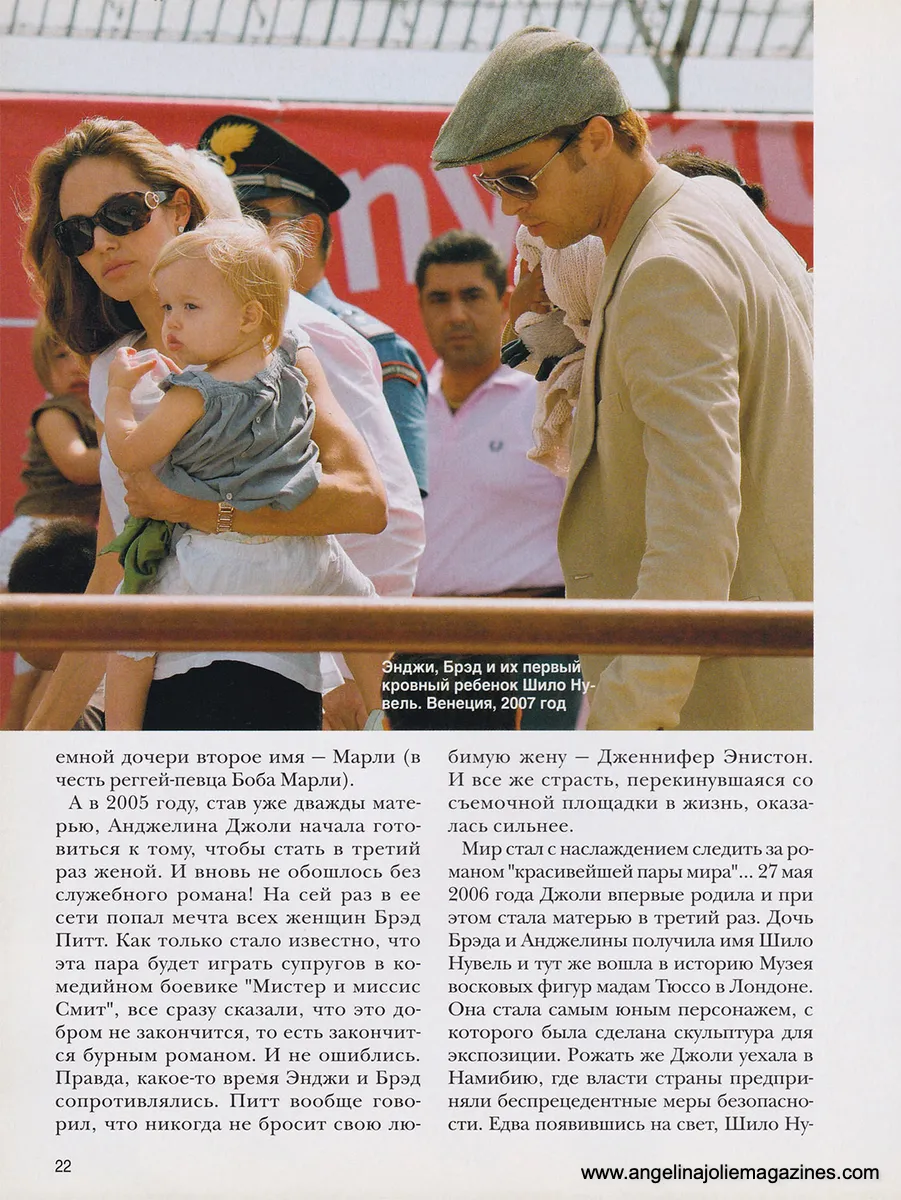 Энджи, Брэд и их первый кровный ребенок Шило Нувель. Венеция, 2007 год

емной дочери второе имя — Марли (в честь реггей-певца Боба Марли).

А в 2005 году, став уже дважды матерью, Анджелина Джоли начала готовиться к тому, чтобы стать в третий раз женой. И вновь не обошлось без служебного романа! На сей раз в ее сети попал мечта всех женщин Брэд Питт. Как только стало известно, что эта пара будет играть супругов в комедийном боевике "Мистер и миссис Смит", все сразу сказали, что это добром не закончится, то есть закончится бурным романом. И не ошиблись. Правда, какое-то время Энджи и Брэд сопротивлялись. Питт вообще говорил, что никогда не бросит свою любимую жену — Дженнифер Энистон. И все же страсть, перекинувшаяся со съемочной площадки в жизнь, оказалась сильнее.

Мир стал с наслаждением следить за романом "красивейшей пары мира"... 27 мая 2006 года Джоли впервые родила и при этом стала матерью в третий раз. Дочь Брэда и Анджелины получила имя Шило Нувель и тут же вошла в историю Музея восковых фигур мадам Тюссо в Лондоне. Она стала самым юным персонажем, с которого была сделана скульптура для экспозиции. Рожать же Джоли уехала в Намибию, где власти страны предприняли беспрецедентные меры безопасности. Едва появившись на свет, Шило Ну-

22

www.angelinajoliemagazines.com